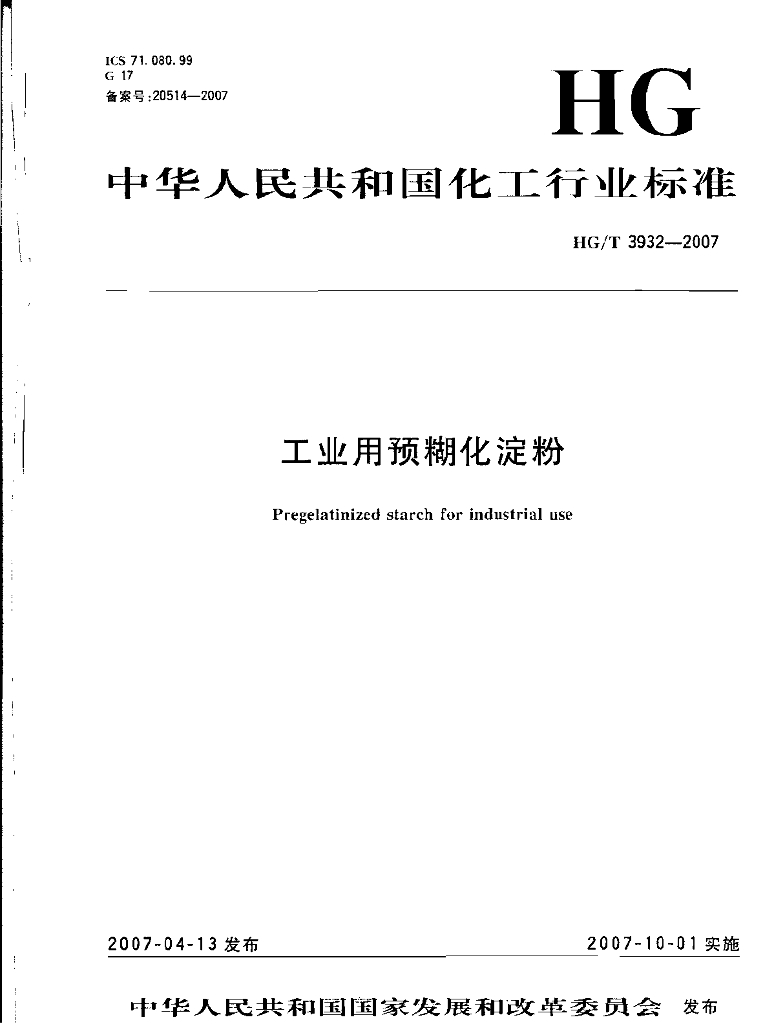 ICS 71.080.99
G 17
备案号:20514—2007

HG

中华人民共和国化工行业标准

HG/T 3932—2007

工业用预糊化淀粉

Pregelatinized starch for industrial use

2007-04-13 发布

2007-10-01 实施

中华人民共和国国家发展和改革委员会 发布